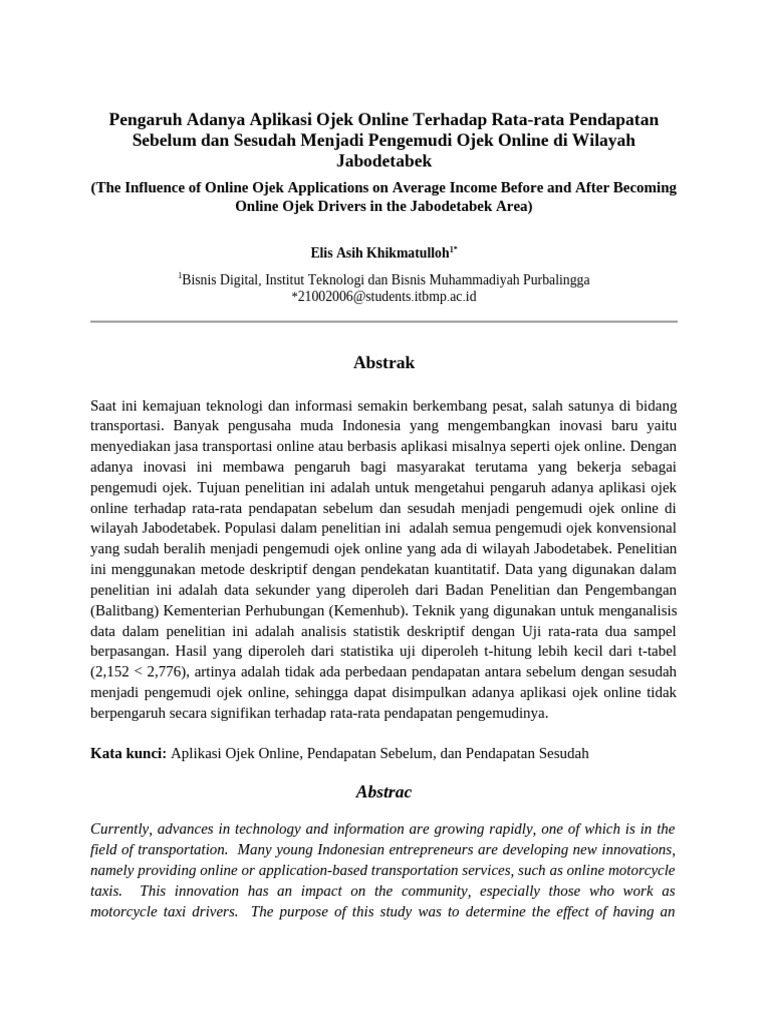 Pengaruh Adanya Aplikasi Ojek Online Terhadap Rata-rata Pendapatan Sebelum dan Sesudah Menjadi Pengemudi Ojek Online di Wilayah Jabodetabek

(The Influence of Online Ojek Applications on Average Income Before and After Becoming Online Ojek Drivers in the Jabodetabek Area)

Elis Asih Khikmatulloh$^{1*}$

$^{1}$Bisnis Digital, Institut Teknologi dan Bisnis Muhammadiyah Purbalingga
*21002006@students.itbmp.ac.id

Abstrak

Saat ini kemajuan teknologi dan informasi semakin berkembang pesat, salah satunya di bidang transportasi. Banyak pengusaha muda Indonesia yang mengembangkan inovasi baru yaitu menyediakan jasa transportasi online atau berbasis aplikasi misalnya seperti ojek online. Dengan adanya inovasi ini membawa pengaruh bagi masyarakat terutama yang bekerja sebagai pengemudi ojek. Tujuan penelitian ini adalah untuk mengetahui pengaruh adanya aplikasi ojek online terhadap rata-rata pendapatan sebelum dan sesudah menjadi pengemudi ojek online di wilayah Jabodetabek. Populasi dalam penelitian ini adalah semua pengemudi ojek konvensional yang sudah beralih menjadi pengemudi ojek online yang ada di wilayah Jabodetabek. Penelitian ini menggunakan metode deskriptif dengan pendekatan kuantitatif. Data yang digunakan dalam penelitian ini adalah data sekunder yang diperoleh dari Badan Penelitian dan Pengembangan (Balitbang) Kementerian Perhubungan (Kemenhub). Teknik yang digunakan untuk menganalisis data dalam penelitian ini adalah analisis statistik deskriptif dengan Uji rata-rata dua sampel berpasangan. Hasil yang diperoleh dari statistika uji diperoleh t-hitung lebih kecil dari t-tabel (2,152 < 2,776), artinya adalah tidak ada perbedaan pendapatan antara sebelum dengan sesudah menjadi pengemudi ojek online, sehingga dapat disimpulkan adanya aplikasi ojek online tidak berpengaruh secara signifikan terhadap rata-rata pendapatan pengemudinya.

Kata kunci: Aplikasi Ojek Online, Pendapatan Sebelum, dan Pendapatan Sesudah

Abstrac

Currently, advances in technology and information are growing rapidly, one of which is in the field of transportation. Many young Indonesian entrepreneurs are developing new innovations, namely providing online or application-based transportation services, such as online motorcycle taxis. This innovation has an impact on the community, especially those who work as motorcycle taxi drivers. The purpose of this study was to determine the effect of having an